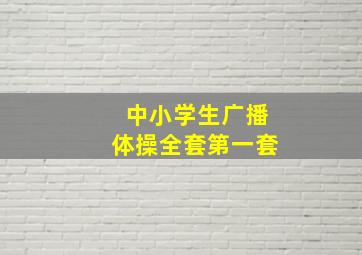 中小学生广播
体操全套第一套